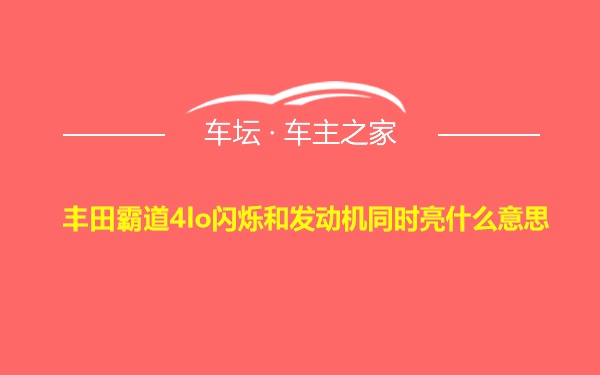 车坛 · 车主之家

丰田霸道4lo闪烁和发动机同时亮什么意思